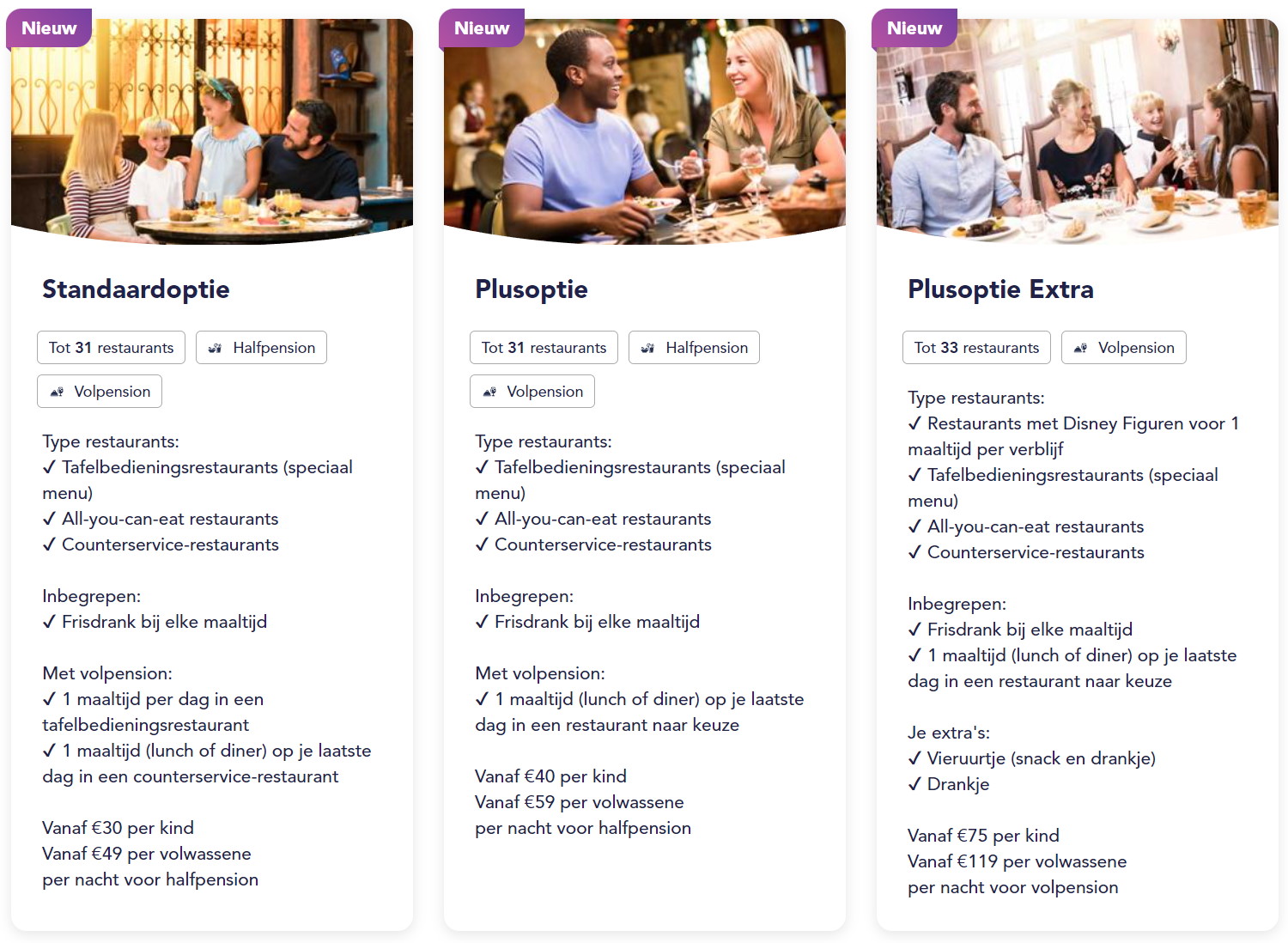 Nieuw

Standaardoptie

Tot 31 restaurants
Halfpension
Volpension

Type restaurants:
✓ Tafelbedieningsrestaurants (speciaal menu)
✓ All-you-can-eat restaurants
✓ Counterservice-restaurants

Inbegrepen:
✓ Frisdrank bij elke maaltijd

Met volpension:
✓ 1 maaltijd per dag in een tafelbedieningsrestaurant
✓ 1 maaltijd (lunch of diner) op je laatste dag in een counterservice-restaurant

Vanaf €30 per kind
Vanaf €49 per volwassene
per nacht voor halfpension

Nieuw

Plusoptie

Tot 31 restaurants
Halfpension
Volpension

Type restaurants:
✓ Tafelbedieningsrestaurants (speciaal menu)
✓ All-you-can-eat restaurants
✓ Counterservice-restaurants

Inbegrepen:
✓ Frisdrank bij elke maaltijd

Met volpension:
✓ 1 maaltijd (lunch of diner) op je laatste dag in een restaurant naar keuze

Vanaf €40 per kind
Vanaf €59 per volwassene
per nacht voor halfpension

Nieuw

Plusoptie Extra

Tot 33 restaurants
Volpension

Type restaurants:
✓ Restaurants met Disney Figuren voor 1 maaltijd per verblijf
✓ Tafelbedieningsrestaurants (speciaal menu)
✓ All-you-can-eat restaurants
✓ Counterservice-restaurants

Inbegrepen:
✓ Frisdrank bij elke maaltijd
✓ 1 maaltijd (lunch of diner) op je laatste dag in een restaurant naar keuze

Je extra's:
✓ Vieruurtje (snack en drankje)
✓ Drankje

Vanaf €75 per kind
Vanaf €119 per volwassene
per nacht voor volpension